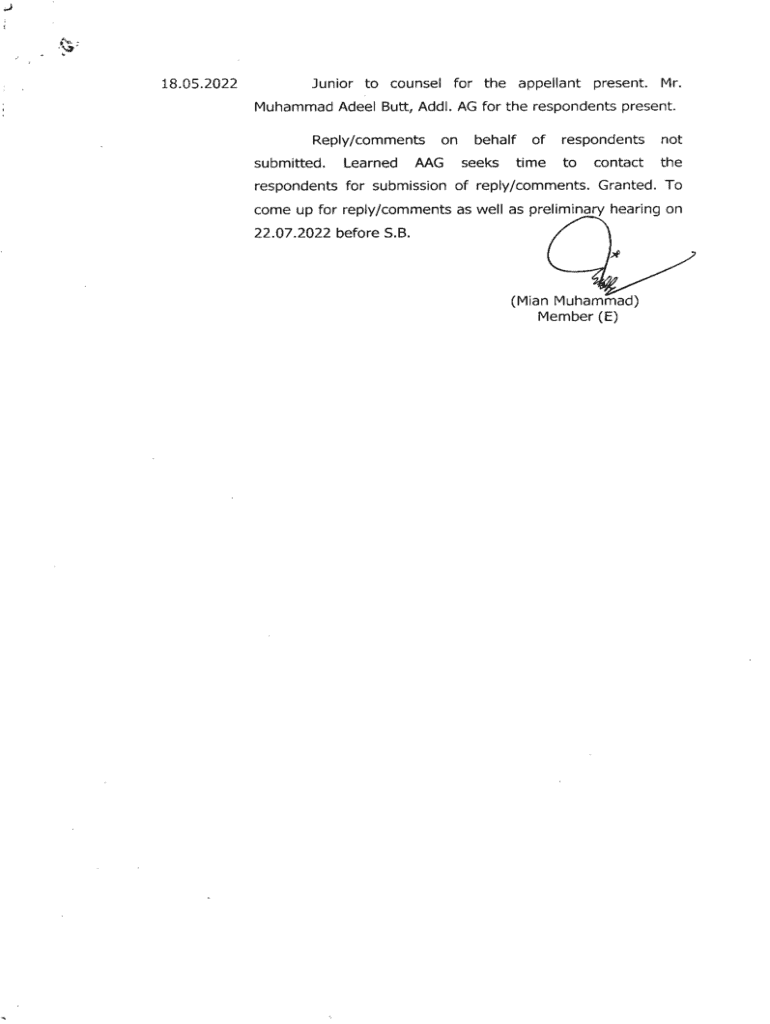 18.05.2022

Junior to counsel for the appellant present. Mr. Muhammad Adeel Butt, Addl. AG for the respondents present.

Reply/comments on behalf of respondents not submitted. Learned AAG seeks time to contact the respondents for submission of reply/comments. Granted. To come up for reply/comments as well as preliminary hearing on 22.07.2022 before S.B.

(Mian Muhammad)
Member (E)